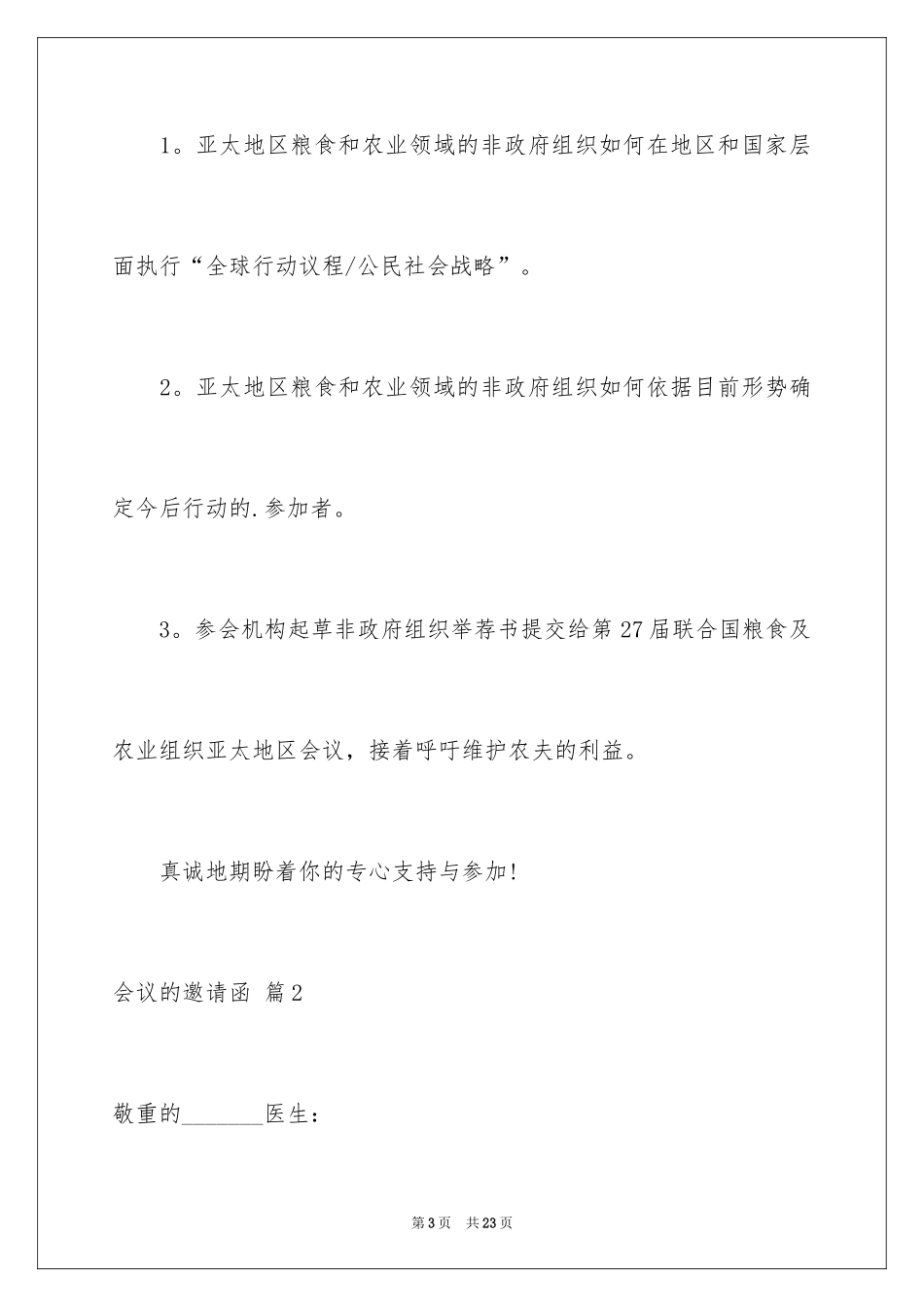 1。亚太地区粮食和农业领域的非政府组织如何在地区和国家层面执行“全球行动议程/公民社会战略”。

2。亚太地区粮食和农业领域的非政府组织如何依据目前形势确定今后行动的.参加者。

3。参会机构起草非政府组织举荐书提交给第27届联合国粮食及农业组织亚太地区会议，接着呼吁维护农夫的利益。

真诚地期盼着你的专心支持与参加!

会议的邀请函 篇2

敬重的_______医生：

第3页 共23页